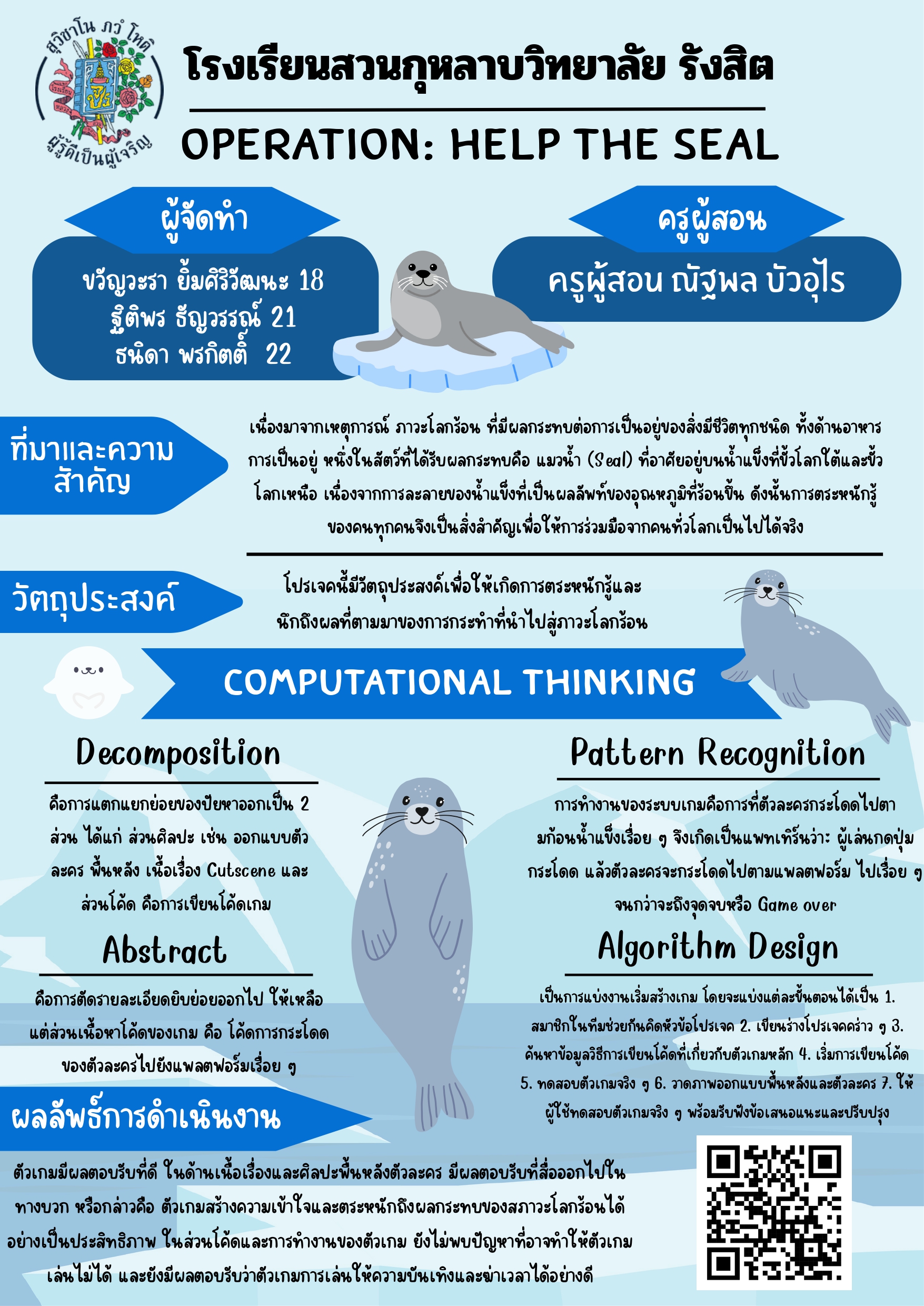 สุวิชาโน ภวํ โหติ

ผู้รู้ดีเป็นผู้เจริญ

โรงเรียนสวนกุหลาบวิทยาลัย รังสิต

OPERATION: HELP THE SEAL

ผู้จัดทำ

ขวัญวะรา ยิ้มศิริวัฒนะ 18
ฐิติพร ธัญวรรณ์ 21
ธนิดา พรกิตติ์ 22

ครูผู้สอน

ครูผู้สอน ณัฐพล บัวอุไร

ที่มาและความสำคัญ

เนื่องมาจากเหตุการณ์ ภาวะโลกร้อน ที่มีผลกระทบต่อการเป็นอยู่ของสิ่งมีชีวิตทุกชนิด ทั้งด้านอาหาร การเป็นอยู่ หนึ่งในสัตว์ที่ได้รับผลกระทบคือ แมวน้ำ (Seal) ที่อาศัยอยู่บนน้ำแข็งที่ขั้วโลกใต้และขั้วโลกเหนือ เนื่องจากการละลายของน้ำแข็งที่เป็นผลลัพท์ของอุณหภูมิที่ร้อนขึ้น ดังนั้นการตระหนักรู้ของคนทุกคนจึงเป็นสิ่งสำคัญเพื่อให้การร่วมมือจากคนทั่วโลกเป็นไปได้จริง

วัตถุประสงค์

โปรเจคนี้มีวัตถุประสงค์เพื่อให้เกิดการตระหนักรู้และนึกถึงผลที่ตามมาของการกระทำที่นำไปสู่ภาวะโลกร้อน

COMPUTATIONAL THINKING

Decomposition

คือการแตกแยกย่อยของปัยหาออกเป็น 2 ส่วน ได้แก่ ส่วนศิลปะ เช่น ออกแบบตัวละคร พื้นหลัง เนื้อเรื่อง Cutscene และ ส่วนโค้ด คือการเขียนโค้ดเกม

Abstract

คือการตัดรายละเอียดยิบย่อยออกไป ให้เหลือแต่ส่วนเนื้อหาโค้ดของเกม คือ โค้ดการกระโดดของตัวละครไปยังแพลตฟอร์มเรื่อย ๆ

Pattern Recognition

การทำงานของระบบเกมคือการที่ตัวละครกระโดดไปตามก้อนน้ำแข็งเรื่อย ๆ จึงเกิดเป็นแพทเทิร์นว่า: ผู้เล่นกดปุ่มกระโดด แล้วตัวละครจะกระโดดไปตามแพลตฟอร์ม ไปเรื่อย ๆ จนกว่าจะถึงจุดจบหรือ Game over

Algorithm Design

เป็นการแบ่งงานเริ่มสร้างเกม โดยจะแบ่งแต่ละขั้นตอนได้เป็น 1. สมาชิกในทีมช่วยกันคิดหัวข้อโปรเจค 2. เขียนร่างโปรเจคคร่าว ๆ 3. ค้นหาข้อมูลวิธีการเขียนโค้ดที่เกี่ยวกับตัวเกมหลัก 4. เริ่มการเขียนโค้ด 5. ทดสอบตัวเกมจริง ๆ 6. วาดภาพออกแบบพื้นหลังและตัวละคร 7. ให้ผู้ใช้ทดสอบตัวเกมจริง ๆ พร้อมรับฟังข้อเสนอแนะและปรับปรุง

ผลลัพธ์การดำเนินงาน

ตัวเกมมีผลตอบรับที่ดี ในด้านเนื้อเรื่องและศิลปะพื้นหลังตัวละคร มีผลตอบรับที่สื่อออกไปในทางบวก หรือกล่าวคือ ตัวเกมสร้างความเข้าใจและตระหนักถึงผลกระทบของสภาวะโลกร้อนได้อย่างเป็นประสิทธิภาพ ในส่วนโค้ดและการทำงานของตัวเกม ยังไม่พบปัญหาที่อาจทำให้ตัวเกมเล่นไม่ได้ และยังมีผลตอบรับว่าตัวเกมการเล่นให้ความบันเทิงและฆ่าเวลาได้อย่างดี